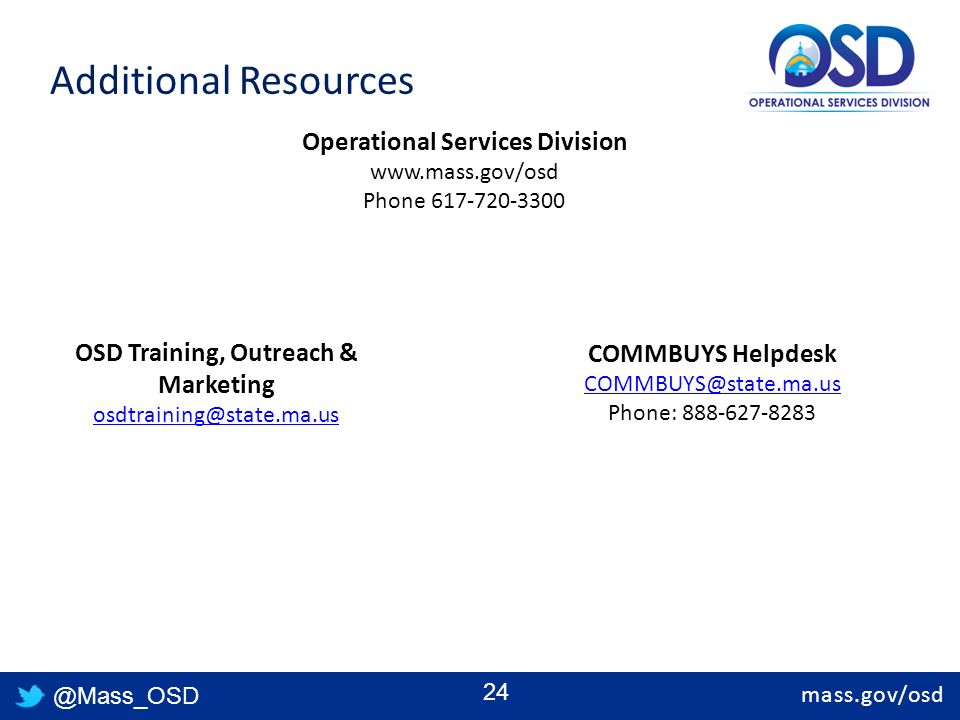 Additional Resources

OSD
OPERATIONAL SERVICES DIVISION

Operational Services Division
www.mass.gov/osd
Phone 617-720-3300

OSD Training, Outreach & Marketing
osdtraining@state.ma.us

COMMBUYS Helpdesk
COMMBUYS@state.ma.us
Phone: 888-627-8283

@Mass_OSD

24

mass.gov/osd